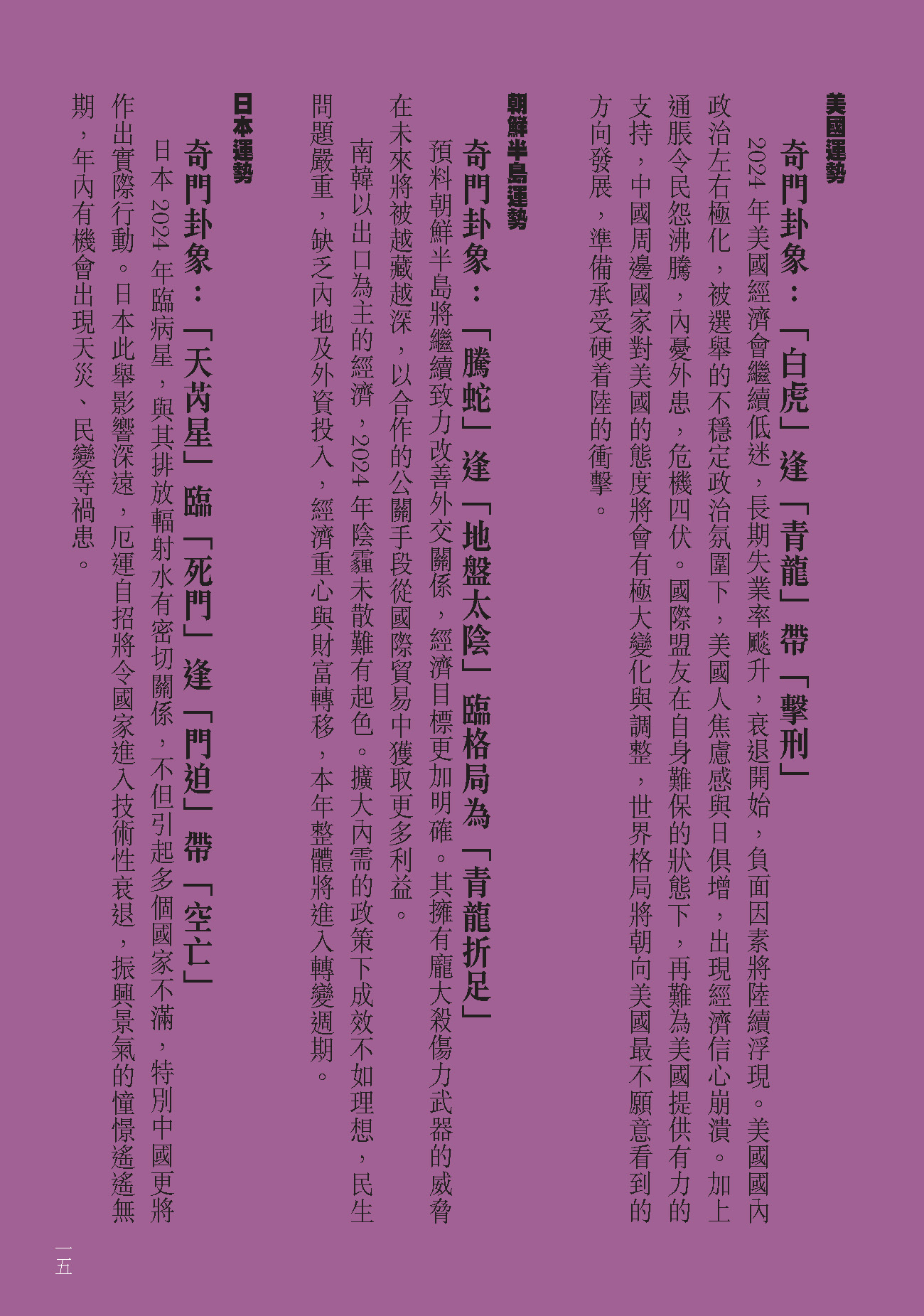 美國運勢

奇門卦象：「白虎」逢「青龍」帶「擊刑」

2024年美國經濟會繼續低迷，長期失業率飈升，衰退開始，負面因素將陸續浮現。美國國內政治左右極化，被選舉的不穩定政治氛圍下，美國人焦慮感與日俱增，出現經濟信心崩潰。加上通脹令民怨沸騰，內憂外患，危機四伏。國際盟友在自身難保的狀態下，再難為美國提供有力的支持，中國周邊國家對美國的態度將會有極大變化與調整，世界格局將朝向美國最不願意看到的方向發展，準備承受硬着陸的衝擊。

朝鮮半島運勢

奇門卦象：「騰蛇」逢「地盤太陰」臨格局為「青龍折足」

預料朝鮮半島將繼續致力改善外交關係，經濟目標更加明確。其擁有龐大殺傷力武器的威脅在未來將被越藏越深，以合作的公關手段從國際貿易中獲取更多利益。

南韓以出口為主的經濟，2024年陰霾未散難有起色。擴大內需的政策下成效不如理想，民生問題嚴重，缺乏內地及外資投入，經濟重心與財富轉移，本年整體將進入轉變週期。

日本運勢

奇門卦象：「天芮星」臨「死門」逢「門迫」帶「空亡」

日本2024年臨病星，與其排放輻射水有密切關係，不但引起多個國家不滿，特別中國更將作出實際行動。日本此舉影響深遠，厄運自招將令國家進入技術性衰退，振興景氣的憧憬遙遙無期，年內有機會出現天災、民變等禍患。

一五